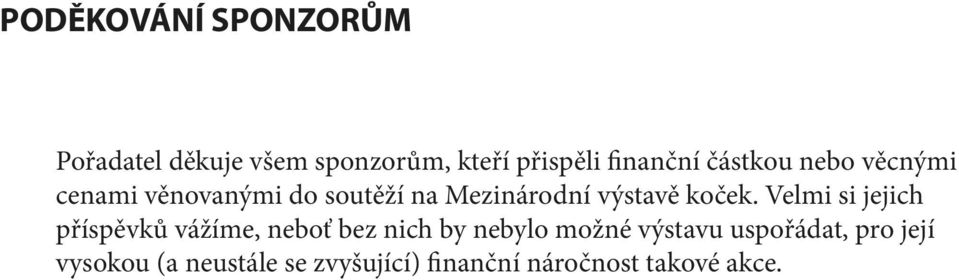 PODĚKOVÁNÍ SPONZORŮM

Pořadatel děkuje všem sponzorům, kteří přispěli finanční částkou nebo věcnými cenami věnovanými do soutěží na Mezinárodní výstavě koček. Velmi si jejich příspěvků vážíme, neboť bez nich by nebylo možné výstavu uspořádat, pro její vysokou (a neustále se zvyšující) finanční náročnost takové akce.